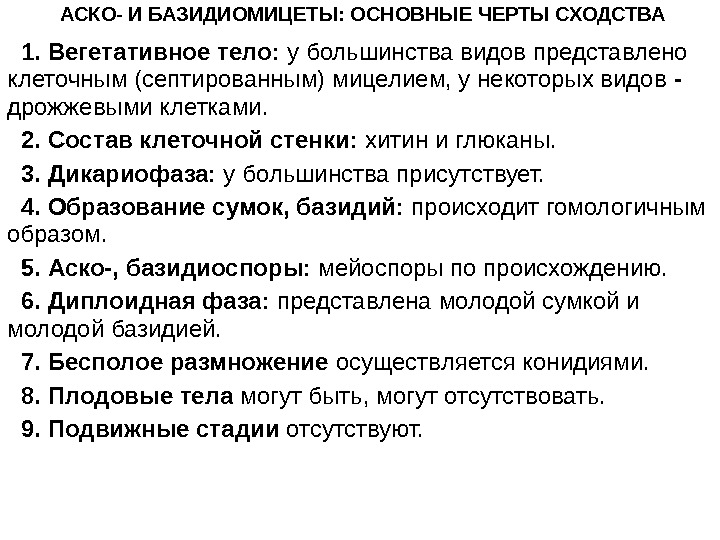 АСКО- И БАЗИДИОМИЦЕТЫ: ОСНОВНЫЕ ЧЕРТЫ СХОДСТВА

1. Вегетативное тело: у большинства видов представлено клеточным (септированным) мицелием, у некоторых видов - дрожжевыми клетками.

2. Состав клеточной стенки: хитин и глюканы.

3. Дикариофаза: у большинства присутствует.

4. Образование сумок, базидий: происходит гомологичным образом.

5. Аско-, базидиоспоры: мейоспоры по происхождению.

6. Диплоидная фаза: представлена молодой сумкой и молодой базидией.

7. Бесполое размножение осуществляется конидиями.

8. Плодовые тела могут быть, могут отсутствовать.

9. Подвижные стадии отсутствуют.